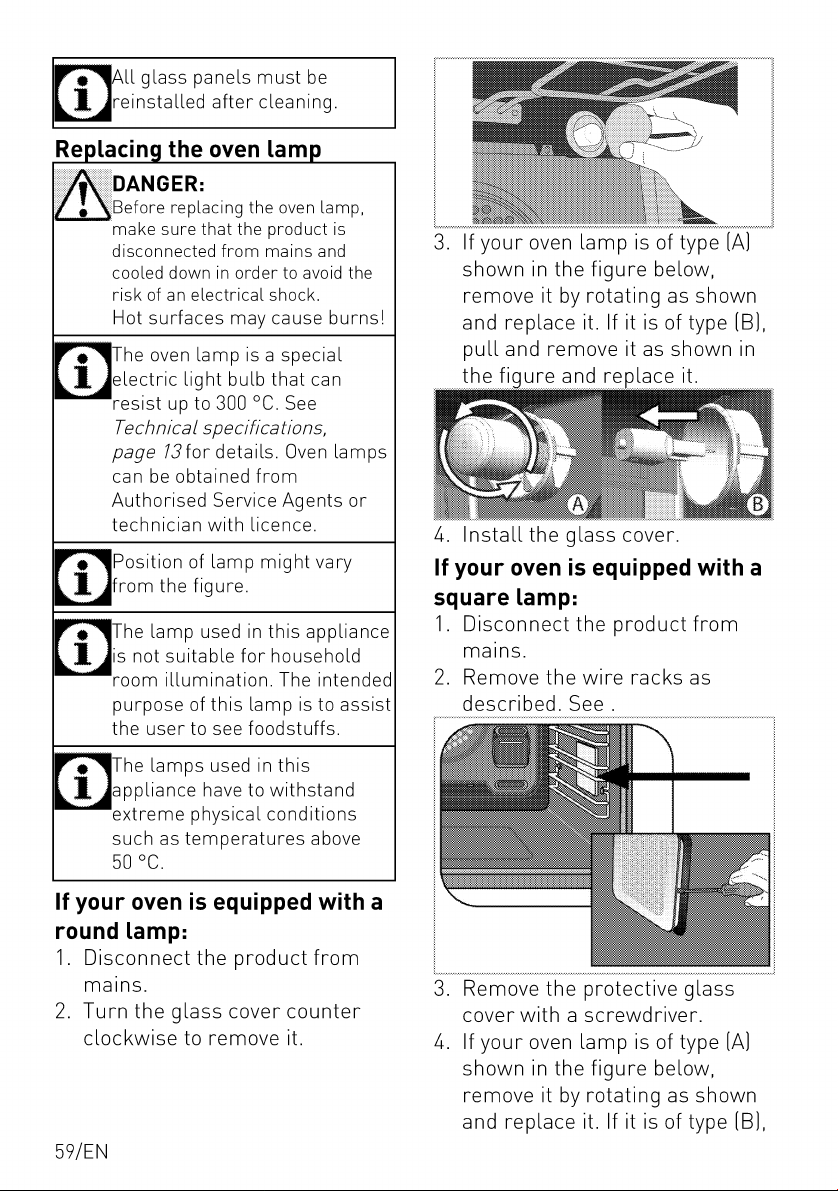 All glass panels must be reinstalled after cleaning.

Replacing the oven lamp

DANGER:
Before replacing the oven lamp, make sure that the product is disconnected from mains and cooled down in order to avoid the risk of an electrical shock.
Hot surfaces may cause burns!

The oven lamp is a special electric light bulb that can resist up to 300 °C. See Technical specifications, page 13 for details. Oven lamps can be obtained from Authorised Service Agents or technician with licence.

Position of lamp might vary from the figure.

The lamp used in this appliance is not suitable for household room illumination. The intended purpose of this lamp is to assist the user to see foodstuffs.

The lamps used in this appliance have to withstand extreme physical conditions such as temperatures above 50 °C.

If your oven is equipped with a round lamp:

1. Disconnect the product from mains.
2. Turn the glass cover counter clockwise to remove it.

3. If your oven lamp is of type (A) shown in the figure below, remove it by rotating as shown and replace it. If it is of type (B), pull and remove it as shown in the figure and replace it.

A
B

4. Install the glass cover.

If your oven is equipped with a square lamp:

1. Disconnect the product from mains.
2. Remove the wire racks as described. See .

3. Remove the protective glass cover with a screwdriver.
4. If your oven lamp is of type (A) shown in the figure below, remove it by rotating as shown and replace it. If it is of type (B),

59/EN